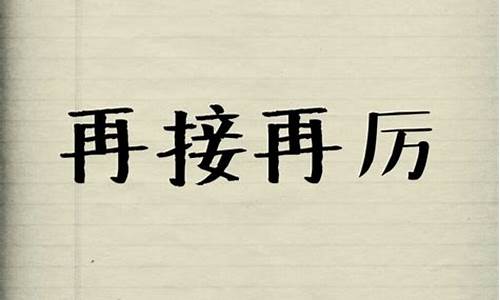 再接再厉